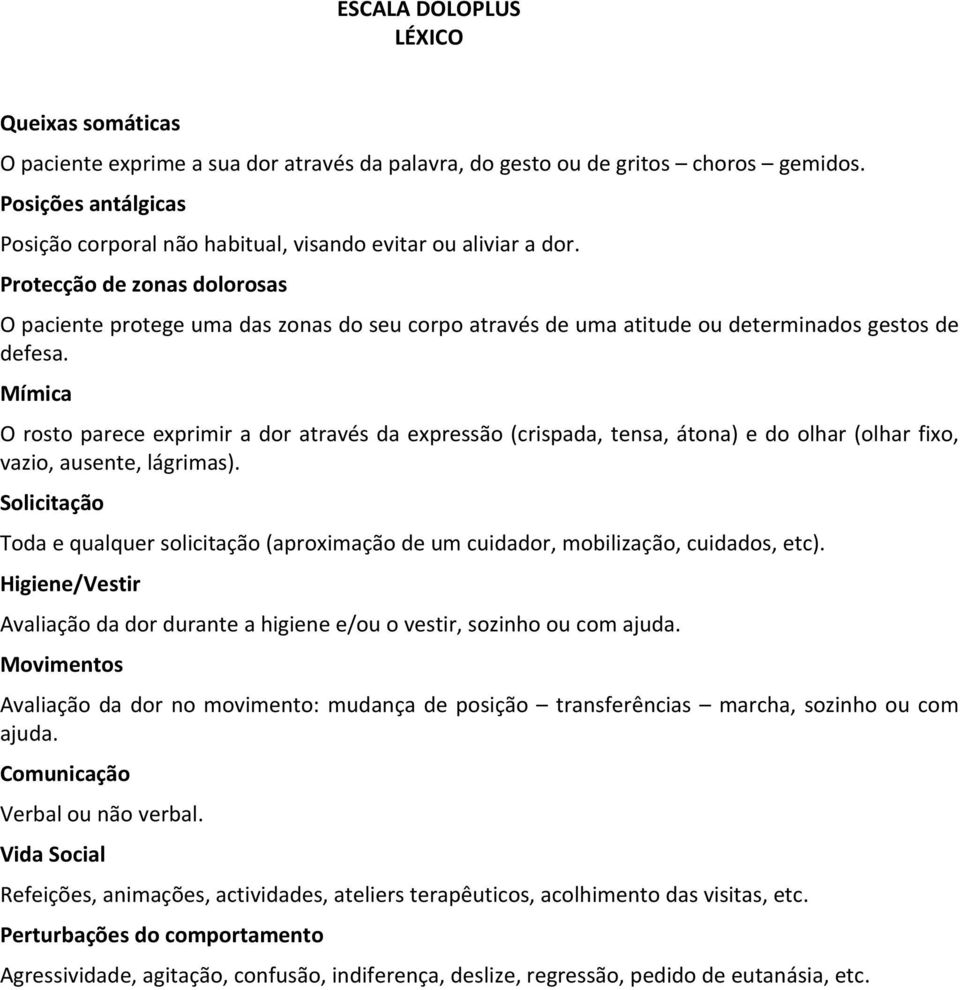 ESCALA DOLOPLUS
LÉXICO

Queixas somáticas

O paciente exprime a sua dor através da palavra, do gesto ou de gritos – choros – gemidos.

Posições antálgicas

Posição corporal não habitual, visando evitar ou aliviar a dor.

Protecção de zonas dolorosas

O paciente protege uma das zonas do seu corpo através de uma atitude ou determinados gestos de defesa.

Mímica

O rosto parece exprimir a dor através da expressão (crispada, tensa, átona) e do olhar (olhar fixo, vazio, ausente, lágrimas).

Solicitação

Toda e qualquer solicitação (aproximação de um cuidador, mobilização, cuidados, etc).

Higiene/Vestir

Avaliação da dor durante a higiene e/ou o vestir, sozinho ou com ajuda.

Movimentos

Avaliação da dor no movimento: mudança de posição – transferências – marcha, sozinho ou com ajuda.

Comunicação

Verbal ou não verbal.

Vida Social

Refeições, animações, actividades, ateliers terapêuticos, acolhimento das visitas, etc.

Perturbações do comportamento

Agressividade, agitação, confusão, indiferença, deslize, regressão, pedido de eutanásia, etc.